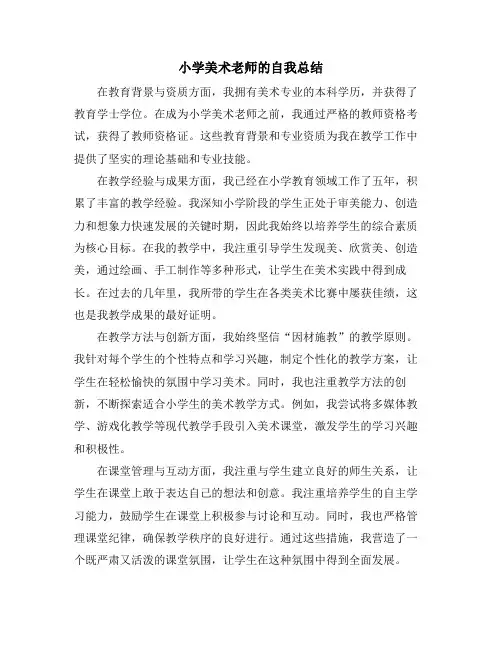 小学美术老师的自我总结

在教育背景与资质方面，我拥有美术专业的本科学历，并获得了教育学士学位。在成为小学美术老师之前，我通过严格的教师资格考试，获得了教师资格证。这些教育背景和专业资质为我在教学工作中提供了坚实的理论基础和专业技能。

在教学经验与成果方面，我已经在小学教育领域工作了五年，积累了丰富的教学经验。我深知小学阶段的学生正处于审美能力、创造力和想象力快速发展的关键时期，因此我始终以培养学生的综合素质为核心目标。在我的教学中，我注重引导学生发现美、欣赏美、创造美，通过绘画、手工制作等多种形式，让学生在美术实践中得到成长。在过去的几年里，我所带的学生在各类美术比赛中屡获佳绩，这也是我教学成果的最好证明。

在教学方法与创新方面，我始终坚信“因材施教”的教学原则。我针对每个学生的个性特点和学习兴趣，制定个性化的教学方案，让学生在轻松愉快的氛围中学习美术。同时，我也注重教学方法的创新，不断探索适合小学生的美术教学方式。例如，我尝试将多媒体教学、游戏化教学等现代教学手段引入美术课堂，激发学生的学习兴趣和积极性。

在课堂管理与互动方面，我注重与学生建立良好的师生关系，让学生在课堂上敢于表达自己的想法和创意。我注重培养学生的自主学习能力，鼓励学生在课堂上积极参与讨论和互动。同时，我也严格管理课堂纪律，确保教学秩序的良好进行。通过这些措施，我营造了一个既严肃又活泼的课堂氛围，让学生在这种氛围中得到全面发展。